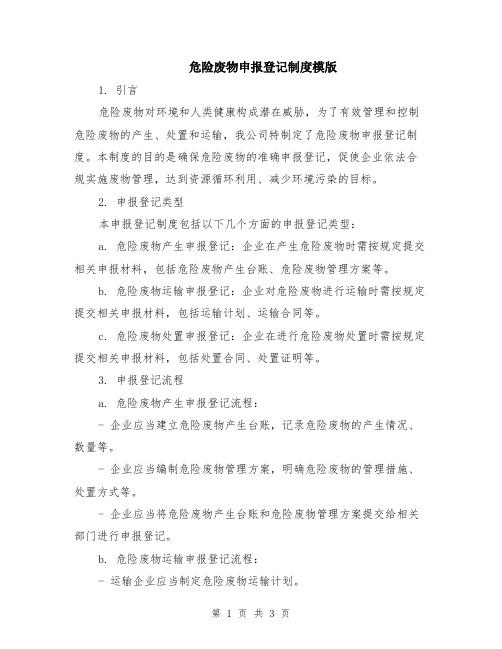 危险废物申报登记制度模版

1. 引言

危险废物对环境和人类健康构成潜在威胁，为了有效管理和控制危险废物的产生、处置和运输，我公司特制定了危险废物申报登记制度。本制度的目的是确保危险废物的准确申报登记，促使企业依法合规实施废物管理，达到资源循环利用、减少环境污染的目标。

2. 申报登记类型

本申报登记制度包括以下几个方面的申报登记类型：

a. 危险废物产生申报登记：企业在产生危险废物时需按规定提交相关申报材料，包括危险废物产生台账、危险废物管理方案等。

b. 危险废物运输申报登记：企业对危险废物进行运输时需按规定提交相关申报材料，包括运输计划、运输合同等。

c. 危险废物处置申报登记：企业在进行危险废物处置时需按规定提交相关申报材料，包括处置合同、处置证明等。

3. 申报登记流程

a. 危险废物产生申报登记流程：

- 企业应当建立危险废物产生台账，记录危险废物的产生情况、数量等。

- 企业应当编制危险废物管理方案，明确危险废物的管理措施、处置方式等。

- 企业应当将危险废物产生台账和危险废物管理方案提交给相关部门进行申报登记。

b. 危险废物运输申报登记流程：

- 运输企业应当制定危险废物运输计划。

第 1 页 共 3 页